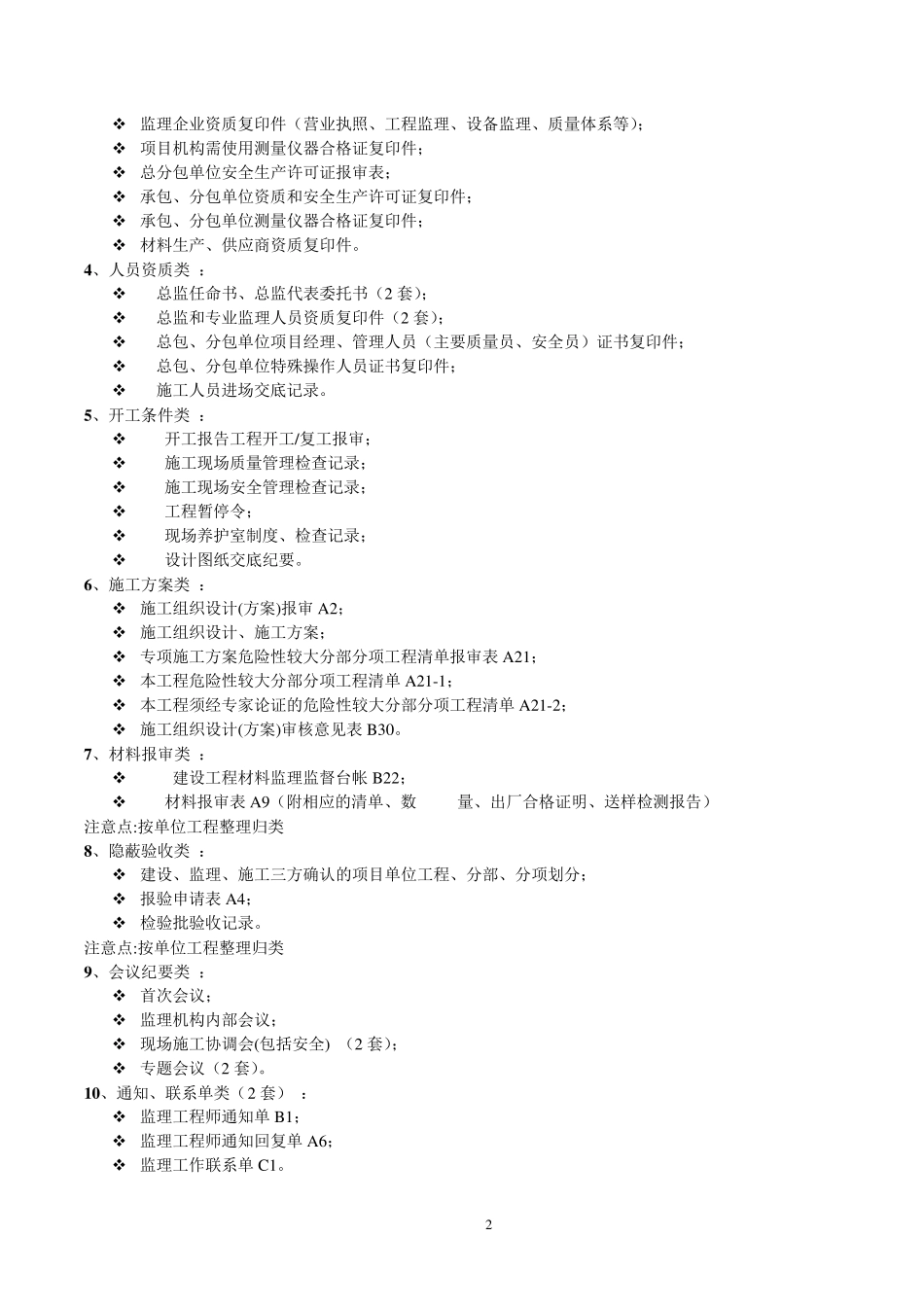 ❖ 监理企业资质复印件（营业执照、工程监理、设备监理、质量体系等）；
❖ 项目机构需使用测量仪器合格证复印件；
❖ 总分包单位安全生产许可证报审表；
❖ 承包、分包单位资质和安全生产许可证复印件；
❖ 承包、分包单位测量仪器合格证复印件；
❖ 材料生产、供应商资质复印件。

4、人员资质类 ：
❖ 总监任命书、总监代表委托书（2 套）；
❖ 总监和专业监理人员资质复印件（2 套）；
❖ 总包、分包单位项目经理、管理人员（主要质量员、安全员）证书复印件；
❖ 总包、分包单位特殊操作人员证书复印件；
❖ 施工人员进场交底记录。

5、开工条件类 ：
❖ 开工报告工程开工/复工报审；
❖ 施工现场质量管理检查记录；
❖ 施工现场安全管理检查记录；
❖ 工程暂停令；
❖ 现场养护室制度、检查记录；
❖ 设计图纸交底纪要。

6、施工方案类 ：
❖ 施工组织设计(方案)报审 A2；
❖ 施工组织设计、施工方案；
❖ 专项施工方案危险性较大分部分项工程清单报审表 A21；
❖ 本工程危险性较大分部分项工程清单 A21-1；
❖ 本工程须经专家论证的危险性较大分部分项工程清单 A21-2；
❖ 施工组织设计(方案)审核意见表 B30。

7、材料报审类 ：
❖ 建设工程材料监理监督台帐 B22；
❖ 材料报审表 A9（附相应的清单、数 量、出厂合格证明、送样检测报告）

注意点:按单位工程整理归类

8、隐蔽验收类 ：
❖ 建设、监理、施工三方确认的项目单位工程、分部、分项划分；
❖ 报验申请表 A4；
❖ 检验批验收记录。

注意点:按单位工程整理归类

9、会议纪要类 ：
❖ 首次会议；
❖ 监理机构内部会议；
❖ 现场施工协调会(包括安全) （2 套）；
❖ 专题会议（2 套）。

10、通知、联系单类（2 套） ：
❖ 监理工程师通知单 B1；
❖ 监理工程师通知回复单 A6；
❖ 监理工作联系单 C1。

2